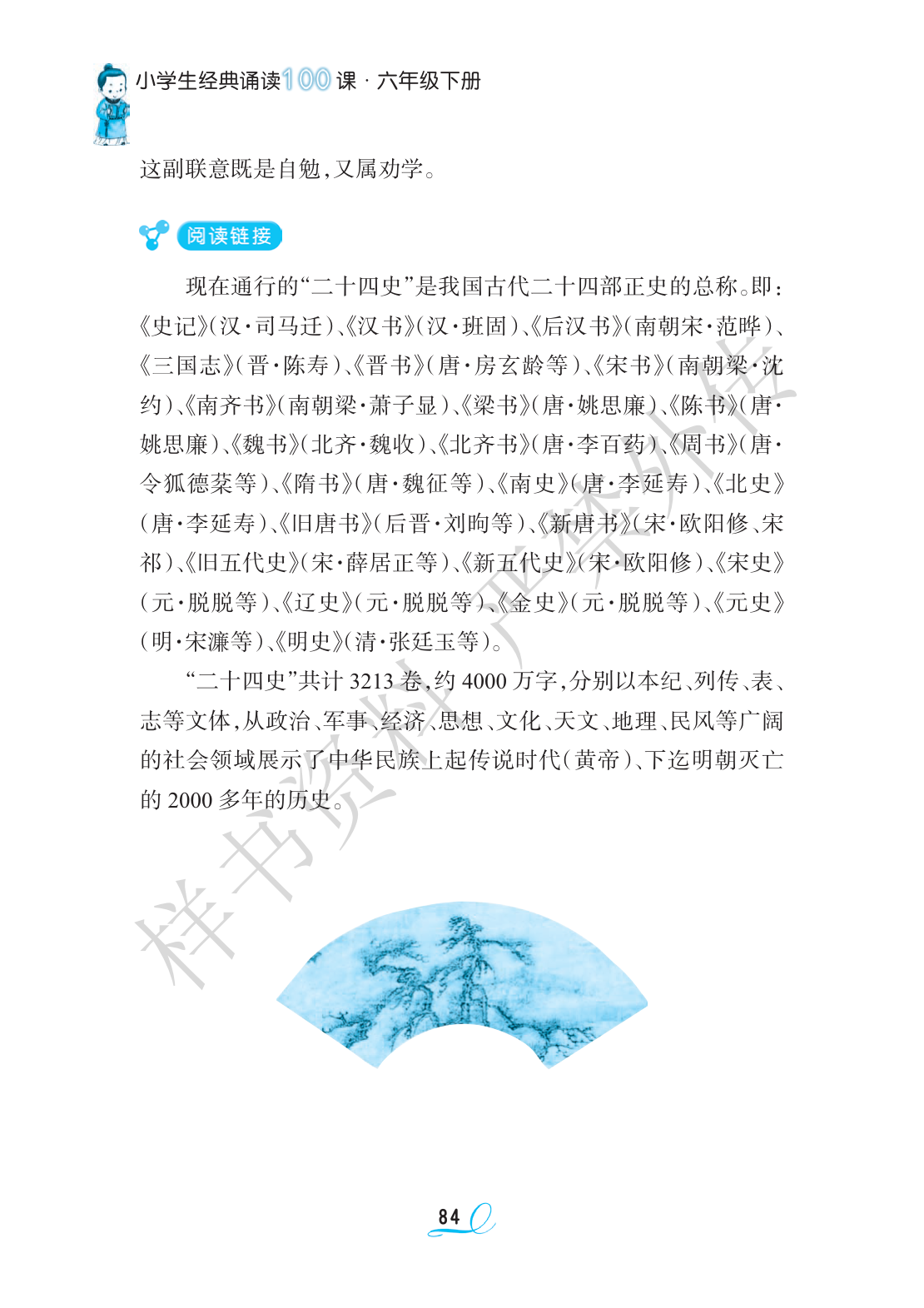 小学生经典诵读100课·六年级下册

这副联意既是自勉，又属劝学。

阅读链接

现在通行的“二十四史”是我国古代二十四部正史的总称。即：《史记》（汉·司马迁）、《汉书》（汉·班固）、《后汉书》（南朝宋·范晔）、《三国志》（晋·陈寿）、《晋书》（唐·房玄龄等）、《宋书》（南朝梁·沈约）、《南齐书》（南朝梁·萧子显）、《梁书》（唐·姚思廉）、《陈书》（唐·姚思廉）、《魏书》（北齐·魏收）、《北齐书》（唐·李百药）、《周书》（唐·令狐德棻等）、《隋书》（唐·魏征等）、《南史》（唐·李延寿）、《北史》（唐·李延寿）、《旧唐书》（后晋·刘昫等）、《新唐书》（宋·欧阳修、宋祁）、《旧五代史》（宋·薛居正等）、《新五代史》（宋·欧阳修）、《宋史》（元·脱脱等）、《辽史》（元·脱脱等）、《金史》（元·脱脱等）、《元史》（明·宋濂等）、《明史》（清·张廷玉等）。

“二十四史”共计3213卷，约4000万字，分别以本纪、列传、表、志等文体，从政治、军事、经济、思想、文化、天文、地理、民风等广阔的社会领域展示了中华民族上起传说时代（黄帝）、下迄明朝灭亡的2000多年的历史。

84

样书资料严禁外传